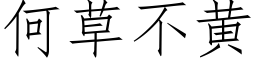 何草不黃